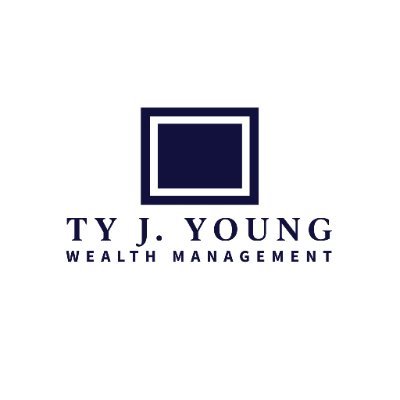 TY J. YOUNG
WEALTH MANAGEMENT